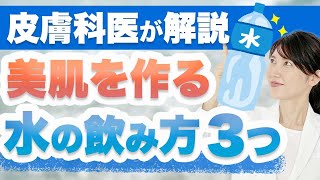 皮膚科医が解説

水

美肌を作る

水の飲み方３つ